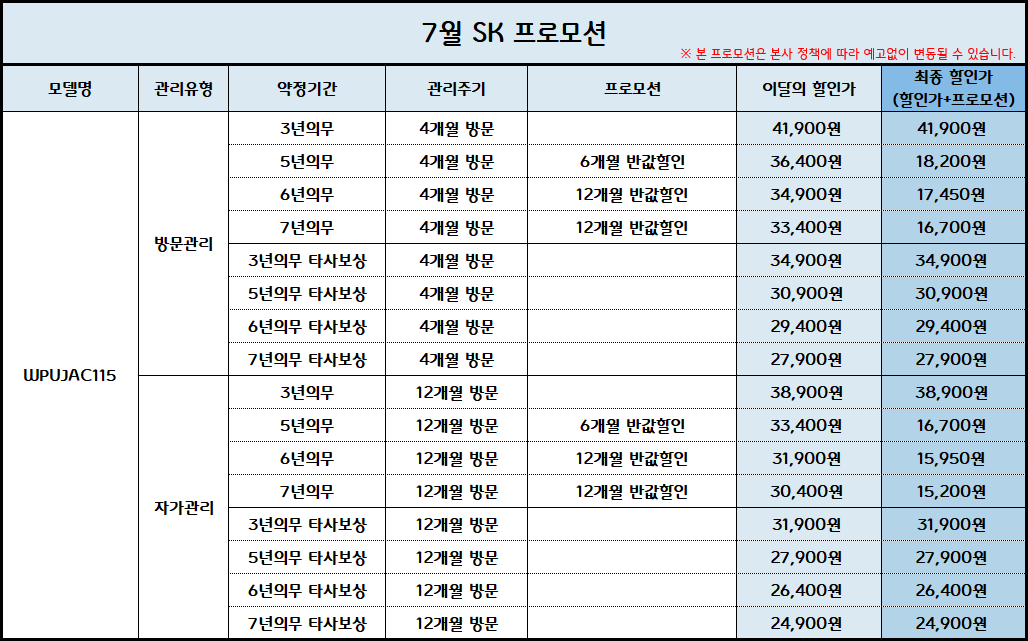 7월 SK 프로모션

※ 본 프로모션은 본사 정책에 따라 예고없이 변동될 수 있습니다.

| 모델명 | 관리유형 | 약정기간 | 관리주기 | 프로모션 | 이달의 할인가 | 최종 할인가 (할인가+프로모션) |
|---|---|---|---|---|---|---|
| WPUJAC115 | 방문관리 | 3년의무 | 4개월 방문 | | 41,900원 | 41,900원 |
| | | 5년의무 | 4개월 방문 | 6개월 반값할인 | 36,400원 | 18,200원 |
| | | 6년의무 | 4개월 방문 | 12개월 반값할인 | 34,900원 | 17,450원 |
| | | 7년의무 | 4개월 방문 | 12개월 반값할인 | 33,400원 | 16,700원 |
| | | 3년의무 타사보상 | 4개월 방문 | | 34,900원 | 34,900원 |
| | | 5년의무 타사보상 | 4개월 방문 | | 30,900원 | 30,900원 |
| | | 6년의무 타사보상 | 4개월 방문 | | 29,400원 | 29,400원 |
| | | 7년의무 타사보상 | 4개월 방문 | | 27,900원 | 27,900원 |
| | 자가관리 | 3년의무 | 12개월 방문 | | 38,900원 | 38,900원 |
| | | 5년의무 | 12개월 방문 | 6개월 반값할인 | 33,400원 | 16,700원 |
| | | 6년의무 | 12개월 방문 | 12개월 반값할인 | 31,900원 | 15,950원 |
| | | 7년의무 | 12개월 방문 | 12개월 반값할인 | 30,400원 | 15,200원 |
| | | 3년의무 타사보상 | 12개월 방문 | | 31,900원 | 31,900원 |
| | | 5년의무 타사보상 | 12개월 방문 | | 27,900원 | 27,900원 |
| | | 6년의무 타사보상 | 12개월 방문 | | 26,400원 | 26,400원 |
| | | 7년의무 타사보상 | 12개월 방문 | | 24,900원 | 24,900원 |